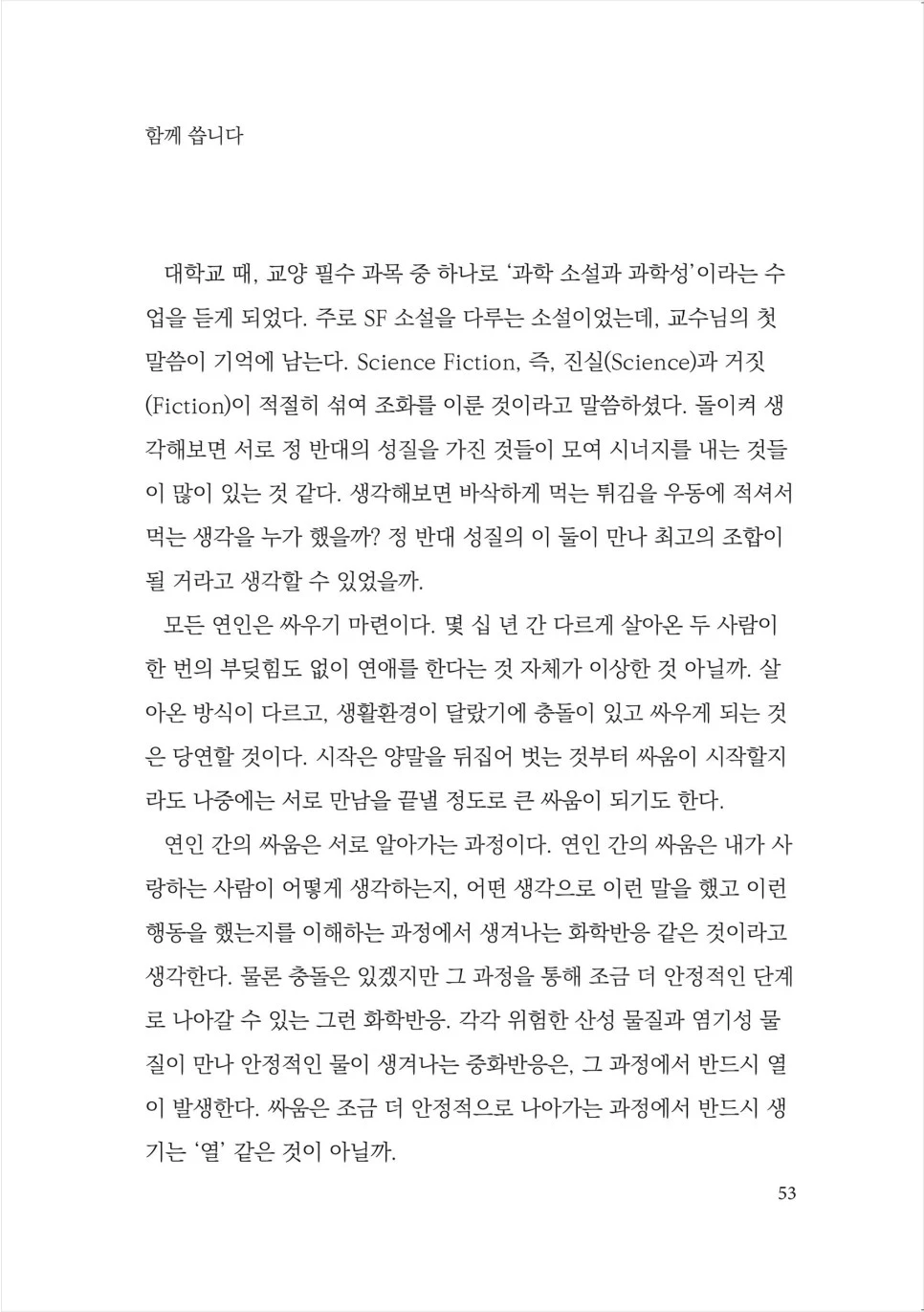 함께 씁니다

대학교 때, 교양 필수 과목 중 하나로 '과학 소설과 과학성'이라는 수업을 듣게 되었다. 주로 SF 소설을 다루는 소설이었는데, 교수님의 첫 말씀이 기억에 남는다. Science Fiction, 즉, 진실(Science)과 거짓(Fiction)이 적절히 섞여 조화를 이룬 것이라고 말씀하셨다. 돌이켜 생각해보면 서로 정 반대의 성질을 가진 것들이 모여 시너지를 내는 것들이 많이 있는 것 같다. 생각해보면 바삭하게 먹는 튀김을 우동에 적셔서 먹는 생각을 누가 했을까? 정 반대 성질의 이 둘이 만나 최고의 조합이 될 거라고 생각할 수 있었을까.

모든 연인은 싸우기 마련이다. 몇 십 년 간 다르게 살아온 두 사람이 한 번의 부딪힘도 없이 연애를 한다는 것 자체가 이상한 것 아닐까. 살아온 방식이 다르고, 생활환경이 달랐기에 충돌이 있고 싸우게 되는 것은 당연할 것이다. 시작은 양말을 뒤집어 벗는 것부터 싸움이 시작할지라도 나중에는 서로 만남을 끝낼 정도로 큰 싸움이 되기도 한다.

연인 간의 싸움은 서로 알아가는 과정이다. 연인 간의 싸움은 내가 사랑하는 사람이 어떻게 생각하는지, 어떤 생각으로 이런 말을 했고 이런 행동을 했는지를 이해하는 과정에서 생겨나는 화학반응 같은 것이라고 생각한다. 물론 충돌은 있겠지만 그 과정을 통해 조금 더 안정적인 단계로 나아갈 수 있는 그런 화학반응. 각각 위험한 산성 물질과 염기성 물질이 만나 안정적인 물이 생겨나는 중화반응은, 그 과정에서 반드시 열이 발생한다. 싸움은 조금 더 안정적으로 나아가는 과정에서 반드시 생기는 '열' 같은 것이 아닐까.

53